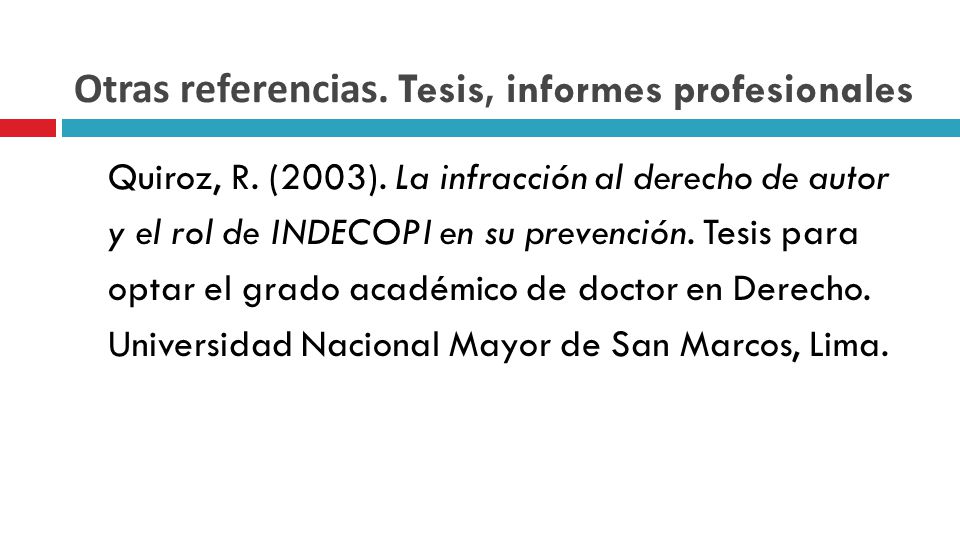 Otras referencias. Tesis, informes profesionales

Quiroz, R. (2003). La infracción al derecho de autor y el rol de INDECOPI en su prevención. Tesis para optar el grado académico de doctor en Derecho. Universidad Nacional Mayor de San Marcos, Lima.